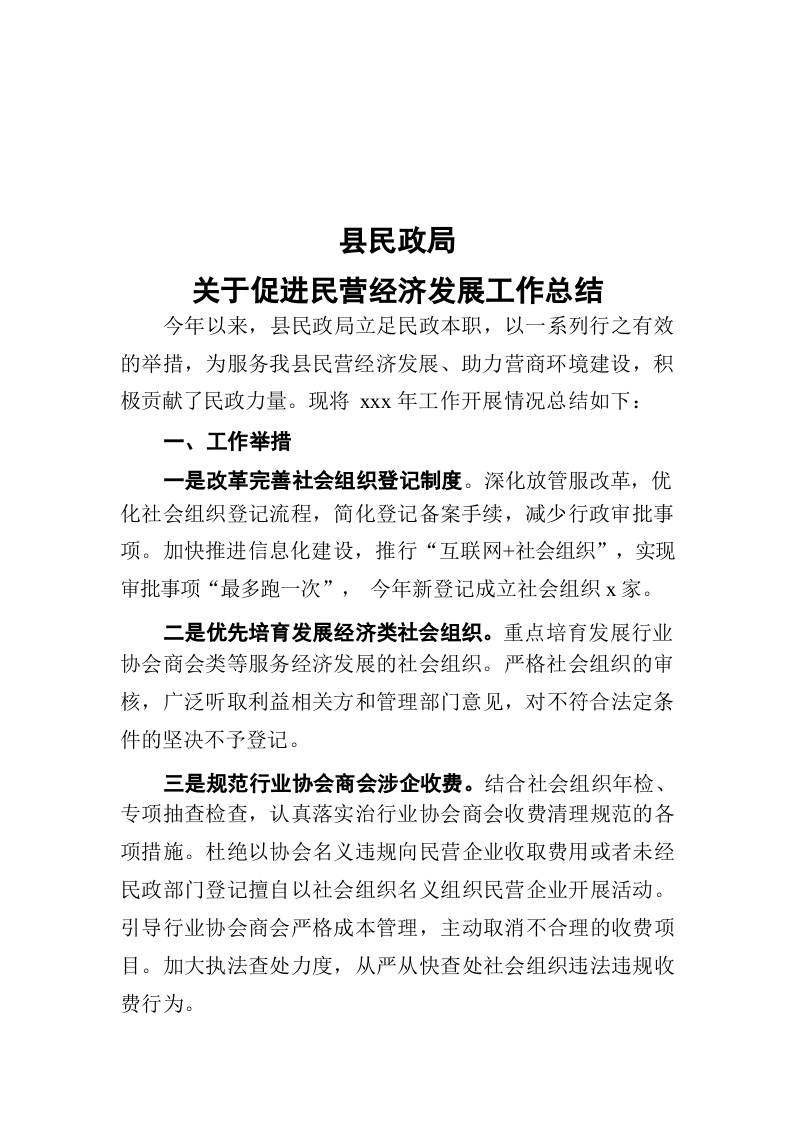 县民政局

关于促进民营经济发展工作总结

今年以来，县民政局立足民政本职，以一系列行之有效的举措，为服务我县民营经济发展、助力营商环境建设，积极贡献了民政力量。现将 xxx 年工作开展情况总结如下：

一、工作举措

一是改革完善社会组织登记制度。深化放管服改革，优化社会组织登记流程，简化登记备案手续，减少行政审批事项。加快推进信息化建设，推行“互联网+社会组织”，实现审批事项“最多跑一次”， 今年新登记成立社会组织 x 家。

二是优先培育发展经济类社会组织。重点培育发展行业协会商会类等服务经济发展的社会组织。严格社会组织的审核，广泛听取利益相关方和管理部门意见，对不符合法定条件的坚决不予登记。

三是规范行业协会商会涉企收费。结合社会组织年检、专项抽查检查，认真落实治行业协会商会收费清理规范的各项措施。杜绝以协会名义违规向民营企业收取费用或者未经民政部门登记擅自以社会组织名义组织民营企业开展活动。引导行业协会商会严格成本管理，主动取消不合理的收费项目。加大执法查处力度，从严从快查处社会组织违法违规收费行为。